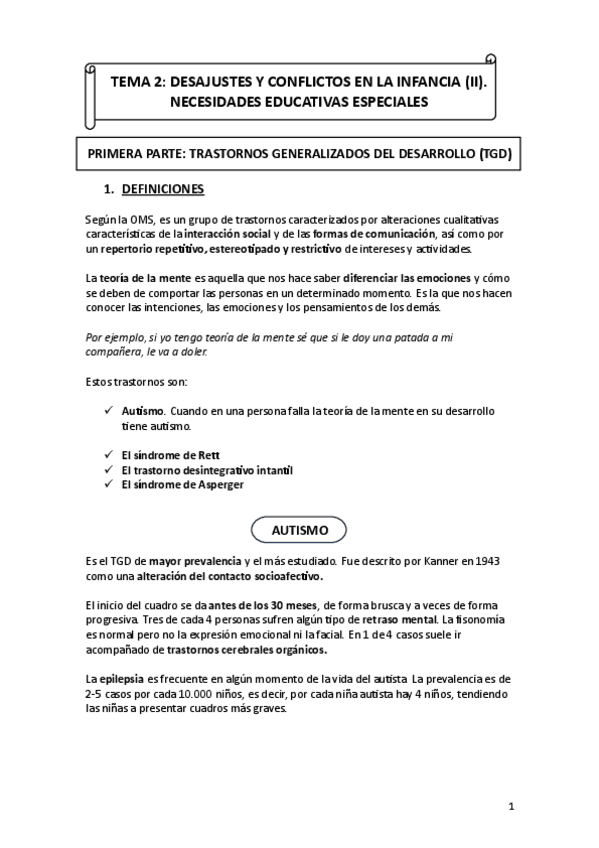 TEMA 2: DESAJUSTES Y CONFLICTOS EN LA INFANCIA (II). NECESIDADES EDUCATIVAS ESPECIALES

PRIMERA PARTE: TRASTORNOS GENERALIZADOS DEL DESARROLLO (TGD)

1. DEFINICIONES

Según la OMS, es un grupo de trastornos caracterizados por alteraciones cualitativas características de la interacción social y de las formas de comunicación, así como por un repertorio repetitivo, estereotipado y restrictivo de intereses y actividades.

La teoría de la mente es aquella que nos hace saber diferenciar las emociones y cómo se deben de comportar las personas en un determinado momento. Es la que nos hacen conocer las intenciones, las emociones y los pensamientos de los demás.

Por ejemplo, si yo tengo teoría de la mente sé que si le doy una patada a mi compañera, le va a doler.

Estos trastornos son:

✓ Autismo. Cuando en una persona falla la teoría de la mente en su desarrollo tiene autismo.

✓ El síndrome de Rett
✓ El trastorno desintegrativo intantil
✓ El síndrome de Asperger

AUTISMO

Es el TGD de mayor prevalencia y el más estudiado. Fue descrito por Kanner en 1943 como una alteración del contacto socioafectivo.

El inicio del cuadro se da antes de los 30 meses, de forma brusca y a veces de forma progresiva. Tres de cada 4 personas sufren algún tipo de retraso mental. La fisonomía es normal pero no la expresión emocional ni la facial. En 1 de 4 casos suele ir acompañado de trastornos cerebrales orgánicos.

La epilepsia es frecuente en algún momento de la vida del autista. La prevalencia es de 2-5 casos por cada 10.000 niños, es decir, por cada niña autista hay 4 niños, tendiendo las niñas a presentar cuadros más graves.

1